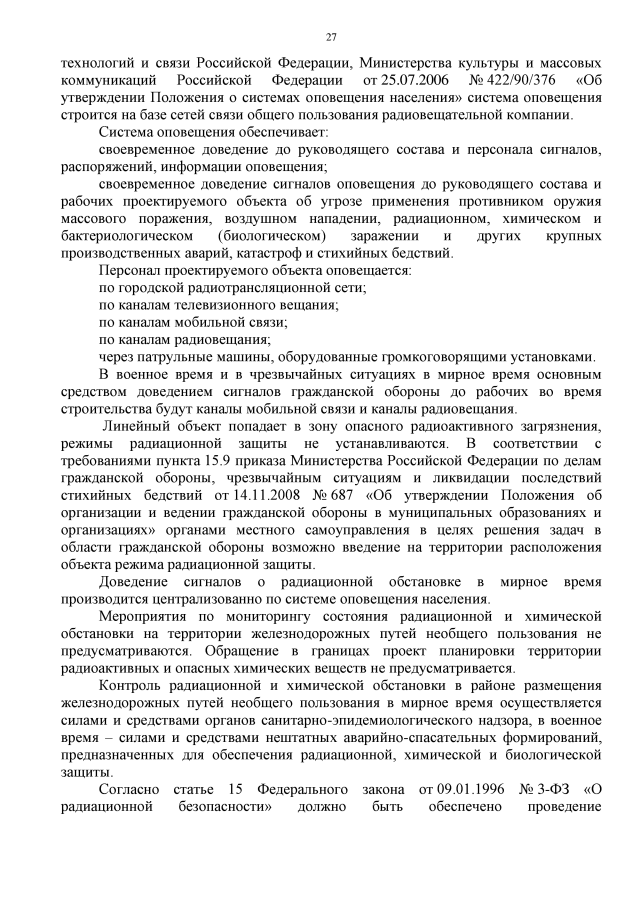 27

технологий и связи Российской Федерации, Министерства культуры и массовых коммуникаций Российской Федерации от 25.07.2006 № 422/90/376 «Об утверждении Положения о системах оповещения населения» система оповещения строится на базе сетей связи общего пользования радиовещательной компании.

Система оповещения обеспечивает:

своевременное доведение до руководящего состава и персонала сигналов, распоряжений, информации оповещения;

своевременное доведение сигналов оповещения до руководящего состава и рабочих проектируемого объекта об угрозе применения противником оружия массового поражения, воздушном нападении, радиационном, химическом и бактериологическом (биологическом) заражении и других крупных производственных аварий, катастроф и стихийных бедствий.

Персонал проектируемого объекта оповещается:

по городской радиотрансляционной сети;

по каналам телевизионного вещания;

по каналам мобильной связи;

по каналам радиовещания;

через патрульные машины, оборудованные громкоговорящими установками.

В военное время и в чрезвычайных ситуациях в мирное время основным средством доведением сигналов гражданской обороны до рабочих во время строительства будут каналы мобильной связи и каналы радиовещания.

Линейный объект попадает в зону опасного радиоактивного загрязнения, режимы радиационной защиты не устанавливаются. В соответствии с требованиями пункта 15.9 приказа Министерства Российской Федерации по делам гражданской обороны, чрезвычайным ситуациям и ликвидации последствий стихийных бедствий от 14.11.2008 № 687 «Об утверждении Положения об организации и ведении гражданской обороны в муниципальных образованиях и организациях» органами местного самоуправления в целях решения задач в области гражданской обороны возможно введение на территории расположения объекта режима радиационной защиты.

Доведение сигналов о радиационной обстановке в мирное время производится централизованно по системе оповещения населения.

Мероприятия по мониторингу состояния радиационной и химической обстановки на территории железнодорожных путей необщего пользования не предусматриваются. Обращение в границах проект планировки территории радиоактивных и опасных химических веществ не предусматривается.

Контроль радиационной и химической обстановки в районе размещения железнодорожных путей необщего пользования в мирное время осуществляется силами и средствами органов санитарно-эпидемиологического надзора, в военное время – силами и средствами нештатных аварийно-спасательных формирований, предназначенных для обеспечения радиационной, химической и биологической защиты.

Согласно статье 15 Федерального закона от 09.01.1996 № 3-ФЗ «О радиационной безопасности» должно быть обеспечено проведение